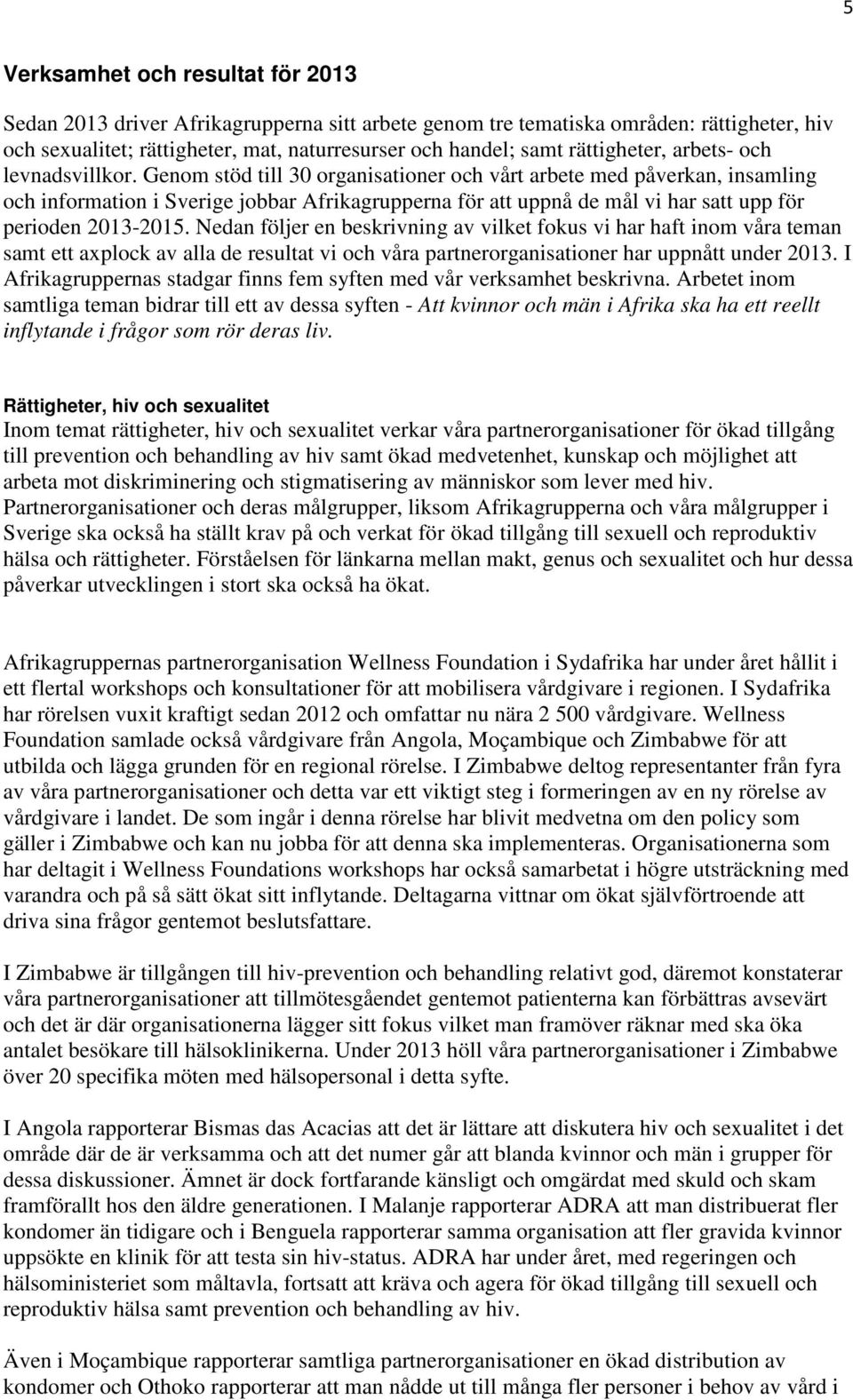 5

Verksamhet och resultat för 2013

Sedan 2013 driver Afrikagrupperna sitt arbete genom tre tematiska områden: rättigheter, hiv och sexualitet; rättigheter, mat, naturresurser och handel; samt rättigheter, arbets- och levnadsvillkor. Genom stöd till 30 organisationer och vårt arbete med påverkan, insamling och information i Sverige jobbar Afrikagrupperna för att uppnå de mål vi har satt upp för perioden 2013-2015. Nedan följer en beskrivning av vilket fokus vi har haft inom våra teman samt ett axplock av alla de resultat vi och våra partnerorganisationer har uppnått under 2013. I Afrikagruppernas stadgar finns fem syften med vår verksamhet beskrivna. Arbetet inom samtliga teman bidrar till ett av dessa syften - Att kvinnor och män i Afrika ska ha ett reellt inflytande i frågor som rör deras liv.

Rättigheter, hiv och sexualitet
Inom temat rättigheter, hiv och sexualitet verkar våra partnerorganisationer för ökad tillgång till prevention och behandling av hiv samt ökad medvetenhet, kunskap och möjlighet att arbeta mot diskriminering och stigmatisering av människor som lever med hiv. Partnerorganisationer och deras målgrupper, liksom Afrikagrupperna och våra målgrupper i Sverige ska också ha ställt krav på och verkat för ökad tillgång till sexuell och reproduktiv hälsa och rättigheter. Förståelsen för länkarna mellan makt, genus och sexualitet och hur dessa påverkar utvecklingen i stort ska också ha ökat.

Afrikagruppernas partnerorganisation Wellness Foundation i Sydafrika har under året hållit i ett flertal workshops och konsultationer för att mobilisera vårdgivare i regionen. I Sydafrika har rörelsen vuxit kraftigt sedan 2012 och omfattar nu nära 2 500 vårdgivare. Wellness Foundation samlade också vårdgivare från Angola, Moçambique och Zimbabwe för att utbilda och lägga grunden för en regional rörelse. I Zimbabwe deltog representanter från fyra av våra partnerorganisationer och detta var ett viktigt steg i formeringen av en ny rörelse av vårdgivare i landet. De som ingår i denna rörelse har blivit medvetna om den policy som gäller i Zimbabwe och kan nu jobba för att denna ska implementeras. Organisationerna som har deltagit i Wellness Foundations workshops har också samarbetat i högre utsträckning med varandra och på så sätt ökat sitt inflytande. Deltagarna vittnar om ökat självförtroende att driva sina frågor gentemot beslutsfattare.

I Zimbabwe är tillgången till hiv-prevention och behandling relativt god, däremot konstaterar våra partnerorganisationer att tillmötesgåendet gentemot patienterna kan förbättras avsevärt och det är där organisationerna lägger sitt fokus vilket man framöver räknar med ska öka antalet besökare till hälsoklinikerna. Under 2013 höll våra partnerorganisationer i Zimbabwe över 20 specifika möten med hälsopersonal i detta syfte.

I Angola rapporterar Bismas das Acacias att det är lättare att diskutera hiv och sexualitet i det område där de är verksamma och att det numer går att blanda kvinnor och män i grupper för dessa diskussioner. Ämnet är dock fortfarande känsligt och omgärdat med skuld och skam framförallt hos den äldre generationen. I Malanje rapporterar ADRA att man distribuerat fler kondomer än tidigare och i Benguela rapporterar samma organisation att fler gravida kvinnor uppsökte en klinik för att testa sin hiv-status. ADRA har under året, med regeringen och hälsoministeriet som måltavla, fortsatt att kräva och agera för ökad tillgång till sexuell och reproduktiv hälsa samt prevention och behandling av hiv.

Även i Moçambique rapporterar samtliga partnerorganisationer en ökad distribution av kondomer och Othoko rapporterar att man nådde ut till många fler personer i behov av vård i